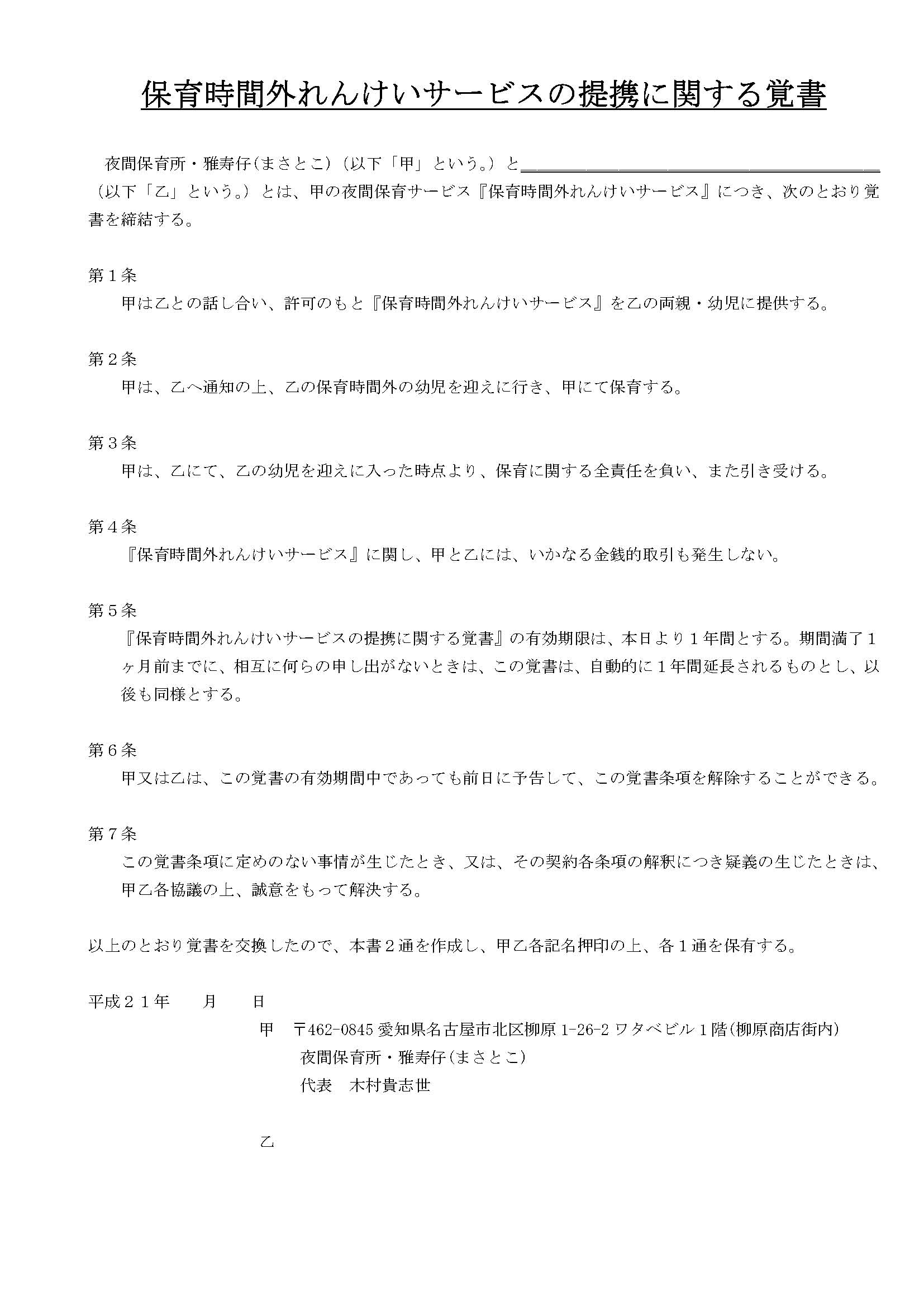 保育時間外れんけいサービスの提携に関する覚書

夜間保育所・雅寿仔(まさとこ)(以下「甲」という。)と____(以下「乙」という。)とは、甲の夜間保育サービス『保育時間外れんけいサービス』につき、次のとおり覚書を締結する。

第1条
甲は乙との話し合い、許可のもと『保育時間外れんけいサービス』を乙の両親・幼児に提供する。

第2条
甲は、乙へ通知の上、乙の保育時間外の幼児を迎えに行き、甲にて保育する。

第3条
甲は、乙にて、乙の幼児を迎えに入った時点より、保育に関する全責任を負い、また引き受ける。

第4条
『保育時間外れんけいサービス』に関し、甲と乙には、いかなる金銭的取引も発生しない。

第5条
『保育時間外れんけいサービスの提携に関する覚書』の有効期限は、本日より1年間とする。期間満了1ヶ月前までに、相互に何らの申し出がないときは、この覚書は、自動的に1年間延長されるものとし、以後も同様とする。

第6条
甲又は乙は、この覚書の有効期間中であっても前日に予告して、この覚書条項を解除することができる。

第7条
この覚書条項に定めのない事情が生じたとき、又は、その契約各条項の解釈につき疑義の生じたときは、甲乙各協議の上、誠意をもって解決する。

以上のとおり覚書を交換したので、本書2通を作成し、甲乙各記名押印の上、各1通を保有する。

平成21年 月 日

甲 〒462-0845愛知県名古屋市北区柳原1-26-2ワタベビル1階(柳原商店街内)
夜間保育所・雅寿仔(まさとこ)
代表 木村貴志世

乙